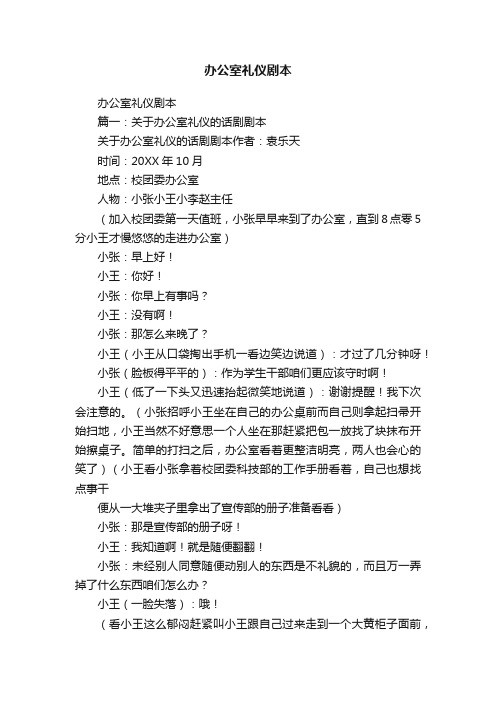 办公室礼仪剧本

办公室礼仪剧本

篇一：关于办公室礼仪的话剧剧本

关于办公室礼仪的话剧剧本作者：袁乐天

时间：20XX 年 10 月

地点：校团委办公室

人物：小张小王小李赵主任

（加入校团委第一天值班，小张早早来到了办公室，直到 8 点零 5 分小王才慢悠悠的走进办公室）

小张：早上好！

小王：你好！

小张：你早上有事吗？

小王：没有啊！

小张：那怎么来晚了？

小王（小王从口袋掏出手机一看边笑边说道）：才过了几分钟呀！

小张（脸板得平平的）：作为学生干部咱们更应该守时啊！

小王（低了一下头又迅速抬起微笑地说道）：谢谢提醒！我下次会注意的。（小张招呼小王坐在自己的办公桌前而自己则拿起扫帚开始扫地，小王当然不好意思一个人坐在那赶紧把包一放找了块抹布开始擦桌子。简单的打扫之后，办公室看着更整洁明亮，两人也会心的笑了）（小王看小张拿着校团委科技部的工作手册看着，自己也想找点事干

便从一大堆夹子里拿出了宣传部的册子准备看看）

小张：那是宣传部的册子呀！

小王：我知道啊！就是随便翻翻！

小张：未经别人同意随便动别人的东西是不礼貌的，而且万一弄掉了什么东西咱们怎么办？

小王（一脸失落）：哦！

（看小王这么郁闷赶紧叫小王跟自己过来走到一个大黄柜子面前，